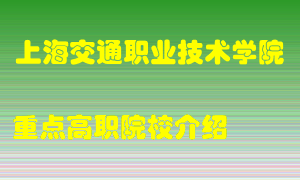 上海交通职业技术学院

重点高职院校介绍